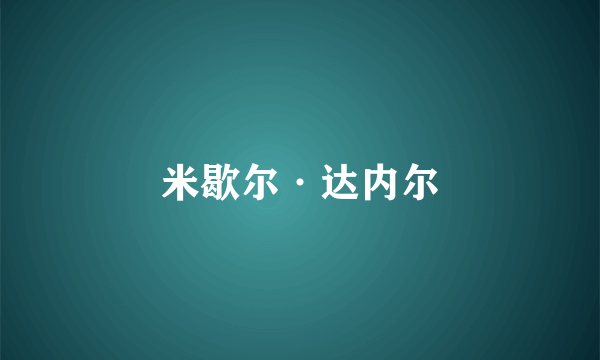 米歇尔·达内尔